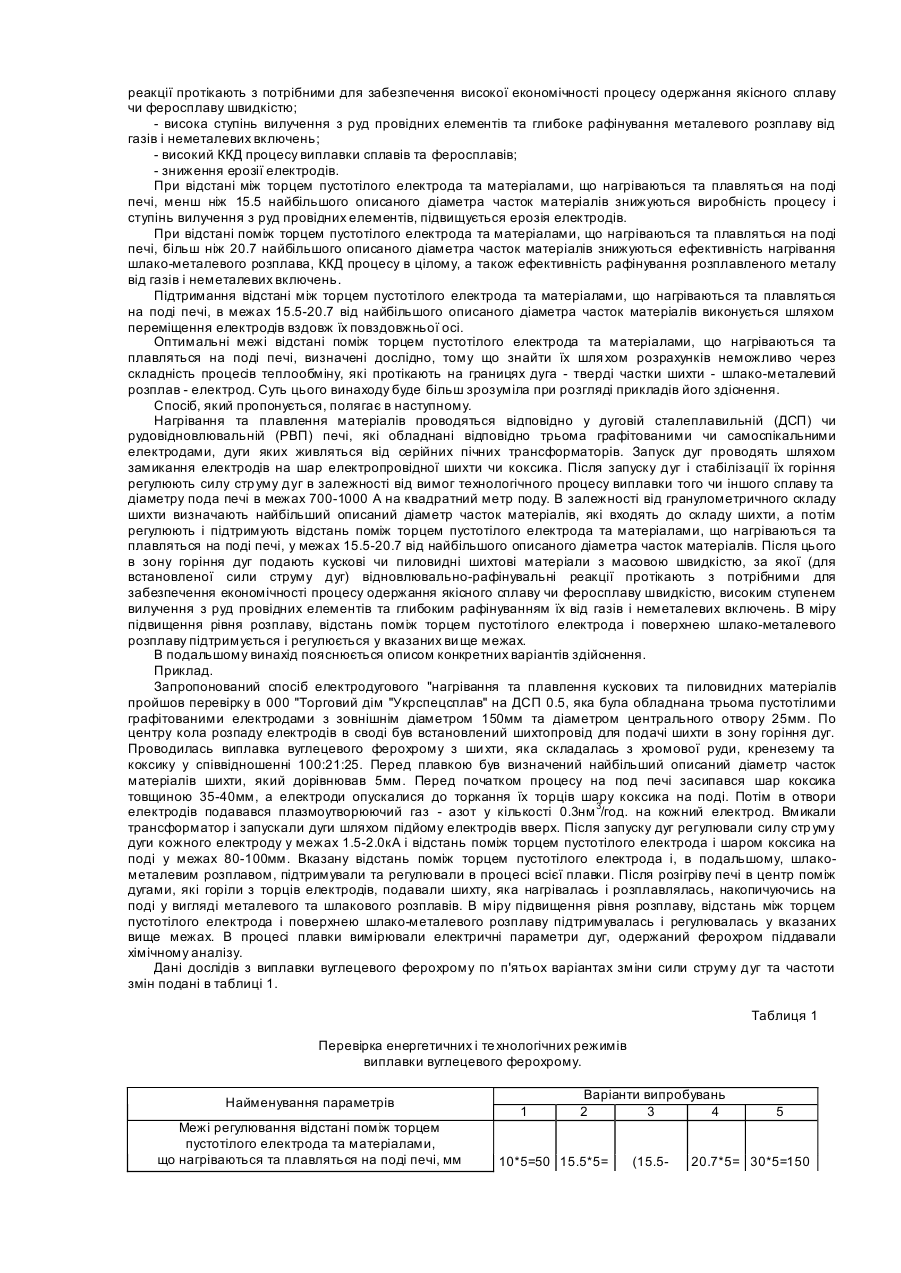 реакції протікають з потрібними для забезпечення високої економічності процесу одержання якісного сплаву чи феросплаву швидкістю;

- висока ступінь вилучення з руд провідних елементів та глибоке рафінування металевого розплаву від газів і неметалевих включень;

- високий ККД процесу виплавки сплавів та феросплавів;

- зниження ерозії електродів.

При відстані між торцем пустотілого електрода та матеріалами, що нагріваються та плавляться на поді печі, менш ніж 15.5 найбільшого описаного діаметра часток матеріалів знижуються виробність процесу і ступінь вилучення з руд провідних елементів, підвищується ерозія електродів.

При відстані поміж торцем пустотілого електрода та матеріалами, що нагріваються та плавляться на поді печі, більш ніж 20.7 найбільшого описаного діаметра часток матеріалів знижуються ефективність нагрівання шлако-металевого розплава, ККД процесу в цілому, а також ефективність рафінування розплавленого металу від газів і неметалевих включень.

Підтримання відстані між торцем пустотілого електрода та матеріалами, що нагріваються та плавляться на поді печі, в межах 15.5-20.7 від найбільшого описаного діаметра часток матеріалів виконується шляхом переміщення електродів вздовж їх повздовжньої осі.

Оптимальні межі відстані поміж торцем пустотілого електрода та матеріалами, що нагріваються та плавляться на поді печі, визначені дослідно, тому що знайти їх шляхом розрахунків неможливо через складність процесів теплообміну, які протікають на границях дуга - тверді частки шихти - шлако-металевий розплав - електрод. Суть цього винаходу буде більш зрозуміла при розгляді прикладів його здіснення.

Спосіб, який пропонується, полягає в наступному.

Нагрівання та плавлення матеріалів проводяться відповідно у дуговій сталеплавильній (ДСП) чи рудовідновлювальній (РВП) печі, які обладнані відповідно трьома графітованими чи самоспікальними електродами, дуги яких живляться від серійних пічних трансформаторів. Запуск дуг проводять шляхом замикання електродів на шар електропровідної шихти чи коксика. Після запуску дуг і стабілізації їх горіння регулюють силу струму дуг в залежності від вимог технологічного процесу виплавки того чи іншого сплаву та діаметру пода печі в межах 700-1000 А на квадратний метр поду. В залежності від гранулометричного складу шихти визначають найбільший описаний діаметр часток матеріалів, які входять до складу шихти, а потім регулюють і підтримують відстань поміж торцем пустотілого електрода та матеріалами, що нагріваються та плавляться на поді печі, у межах 15.5-20.7 від найбільшого описаного діаметра часток матеріалів. Після цього в зону горіння дуг подають кускові чи пиловидні шихтові матеріали з масовою швидкістю, за якої (для встановленої сили струму дуг) відновлювально-рафінувальні реакції протікають з потрібними для забезпечення економічності процесу одержання якісного сплаву чи феросплаву швидкістю, високим ступенем вилучення з руд провідних елементів та глибоким рафінуванням їх від газів і неметалевих включень. В міру підвищення рівня розплаву, відстань поміж торцем пустотілого електрода і поверхнею шлако-металевого розплаву підтримується і регулюється у вказаних вище межах.

В подальшому винахід пояснюється описом конкретних варіантів здійснення.

Приклад.

Запропонований спосіб електродугового "нагрівання та плавлення кускових та пиловидних матеріалів пройшов перевірку в 000 "Торговий дім "Укрспецсплав" на ДСП 0.5, яка була обладнана трьома пустотілими графітованими електродами з зовнішнім діаметром 150мм та діаметром центрального отвору 25мм. По центру кола розпаду електродів в своді був встановлений шихтопровід для подачі шихти в зону горіння дуг. Проводилась виплавка вуглецевого ферохрому з шихти, яка складалась з хромової руди, кренезему та коксику у співвідношенні 100:21:25. Перед плавкою був визначений найбільший описаний діаметр часток матеріалів шихти, який дорівнював 5мм. Перед початком процесу на под печі засипався шар коксика товщиною 35-40мм, а електроди опускалися до торкання їх торців шару коксика на поді. Потім в отвори електродів подавався плазмоутворюючий газ - азот у кількості 0.3нм$^3$/год. на кожний електрод. Вмикали трансформатор і запускали дуги шляхом підйому електродів вверх. Після запуску дуг регулювали силу струму дуги кожного електроду у межах 1.5-2.0кА і відстань поміж торцем пустотілого електрода і шаром коксика на поді у межах 80-100мм. Вказану відстань поміж торцем пустотілого електрода і, в подальшому, шлако-металевим розплавом, підтримували та регулювали в процесі всієї плавки. Після розігріву печі в центр поміж дугами, які горіли з торців електродів, подавали шихту, яка нагрівалась і розплавлялась, накопичуючись на поді у вигляді металевого та шлакового розплавів. В міру підвищення рівня розплаву, відстань між торцем пустотілого електрода і поверхнею шлако-металевого розплаву підтримувалась і регулювалась у вказаних вище межах. В процесі плавки вимірювали електричні параметри дуг, одержаний ферохром піддавали хімічному аналізу.

Дані дослідів з виплавки вуглецевого ферохрому по п'ятьох варіантах зміни сили струму дуг та частоти змін подані в таблиці 1.

Таблиця 1

Перевірка енергетичних і технологічних режимів виплавки вуглецевого ферохрому.

| Найменування параметрів | Варіанти випробувань | | | | |
|---|---|---|---|---|---|
| | 1 | 2 | 3 | 4 | 5 |
| Межі регулювання відстані поміж торцем пустотілого електрода та матеріалами, що нагріваються та плавляться на поді печі, мм | 10*5=50 | 15.5*5= | (15.5- | 20.7*5= | 30*5=150 |